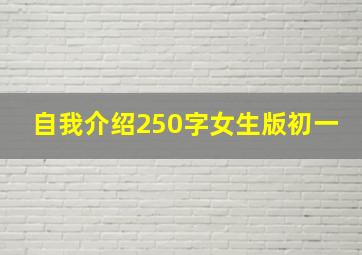 自我介绍250字女生版初一